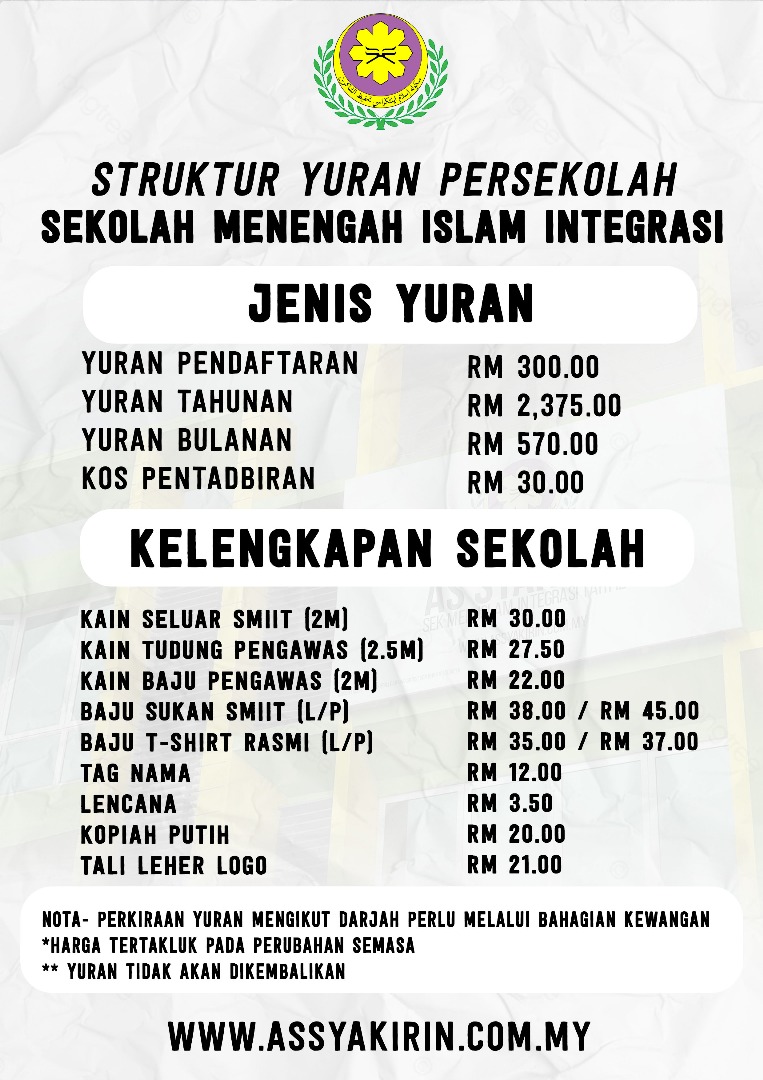 STRUKTUR YURAN PERSEKOLAH
SEKOLAH MENENGAH ISLAM INTEGRASI

JENIS YURAN

YURAN PENDAFTARAN RM 300.00
YURAN TAHUNAN RM 2,375.00
YURAN BULANAN RM 570.00
KOS PENTADBIRAN RM 30.00

KELENGKAPAN SEKOLAH

KAIN SELUAR SMIIT (2M) RM 30.00
KAIN TUDUNG PENGAWAS (2.5M) RM 27.50
KAIN BAJU PENGAWAS (2M) RM 22.00
BAJU SUKAN SMIIT (L/P) RM 38.00 / RM 45.00
BAJU T-SHIRT RASMI (L/P) RM 35.00 / RM 37.00
TAG NAMA RM 12.00
LENCANA RM 3.50
KOPIAH PUTIH RM 20.00
TALI LEHER LOGO RM 21.00

NOTA- PERKIRAAN YURAN MENGIKUT DARJAH PERLU MELALUI BAHAGIAN KEWANGAN
*HARGA TERTAKLUK PADA PERUBAHAN SEMASA
** YURAN TIDAK AKAN DIKEMBALIKAN

WWW.ASSYAKIRIN.COM.MY